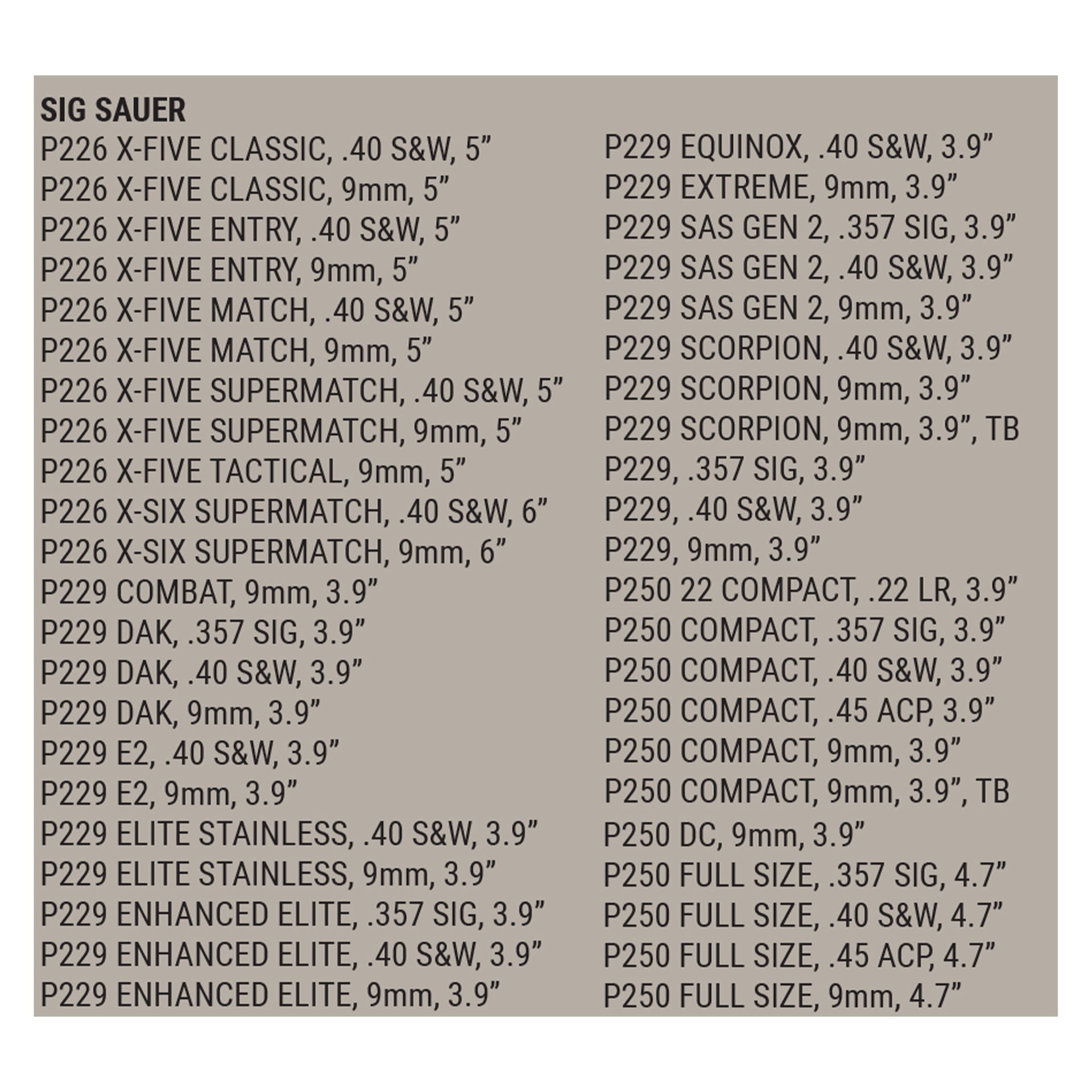 SIG SAUER

P226 X-FIVE CLASSIC, .40 S&W, 5”
P226 X-FIVE CLASSIC, 9mm, 5”
P226 X-FIVE ENTRY, .40 S&W, 5”
P226 X-FIVE ENTRY, 9mm, 5”
P226 X-FIVE MATCH, .40 S&W, 5”
P226 X-FIVE MATCH, 9mm, 5”
P226 X-FIVE SUPERMATCH, .40 S&W, 5”
P226 X-FIVE SUPERMATCH, 9mm, 5”
P226 X-FIVE TACTICAL, 9mm, 5”
P226 X-SIX SUPERMATCH, .40 S&W, 6”
P226 X-SIX SUPERMATCH, 9mm, 6”
P229 COMBAT, 9mm, 3.9”
P229 DAK, .357 SIG, 3.9”
P229 DAK, .40 S&W, 3.9”
P229 DAK, 9mm, 3.9”
P229 E2, .40 S&W, 3.9”
P229 E2, 9mm, 3.9”
P229 ELITE STAINLESS, .40 S&W, 3.9”
P229 ELITE STAINLESS, 9mm, 3.9”
P229 ENHANCED ELITE, .357 SIG, 3.9”
P229 ENHANCED ELITE, .40 S&W, 3.9”
P229 ENHANCED ELITE, 9mm, 3.9”

P229 EQUINOX, .40 S&W, 3.9”
P229 EXTREME, 9mm, 3.9”
P229 SAS GEN 2, .357 SIG, 3.9”
P229 SAS GEN 2, .40 S&W, 3.9”
P229 SAS GEN 2, 9mm, 3.9”
P229 SCORPION, .40 S&W, 3.9”
P229 SCORPION, 9mm, 3.9”
P229 SCORPION, 9mm, 3.9”, TB
P229, .357 SIG, 3.9”
P229, .40 S&W, 3.9”
P229, 9mm, 3.9”
P250 22 COMPACT, .22 LR, 3.9”
P250 COMPACT, .357 SIG, 3.9”
P250 COMPACT, .40 S&W, 3.9”
P250 COMPACT, .45 ACP, 3.9”
P250 COMPACT, 9mm, 3.9”
P250 COMPACT, 9mm, 3.9”, TB
P250 DC, 9mm, 3.9”
P250 FULL SIZE, .357 SIG, 4.7”
P250 FULL SIZE, .40 S&W, 4.7”
P250 FULL SIZE, .45 ACP, 4.7”
P250 FULL SIZE, 9mm, 4.7”